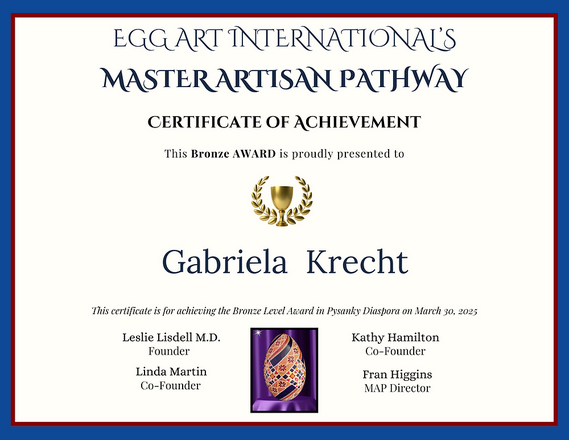 EGG ART INTERNATIONAL'S
MASTER ARTISAN PATHWAY

CERTIFICATE OF ACHIEVEMENT

This Bronze AWARD is proudly presented to

Gabriela Krecht

This certificate is for achieving the Bronze Level Award in Pysanky Diaspora on March 30, 2025

Leslie Lisdell M.D.
Founder

Linda Martin
Co-Founder

Kathy Hamilton
Co-Founder

Fran Higgins
MAP Director